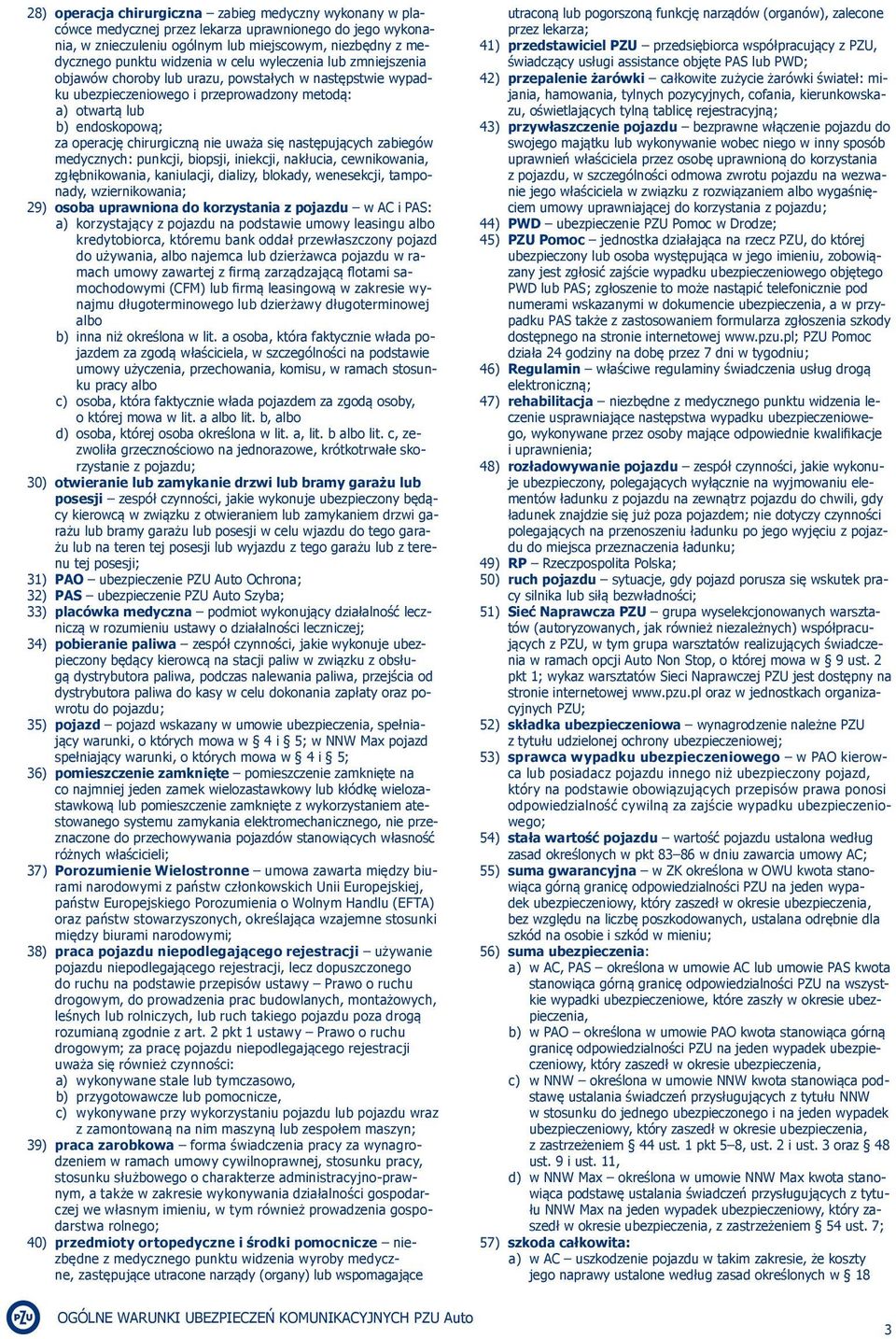 28) operacja chirurgiczna – zabieg medyczny wykonany w placówce medycznej przez lekarza uprawnionego do jego wykonania, w znieczuleniu ogólnym lub miejscowym, niezbędny z medycznego punktu widzenia w celu wyleczenia lub zmniejszenia objawów choroby lub urazu, powstałych w następstwie wypadku ubezpieczeniowego i przeprowadzony metodą:
a) otwartą lub
b) endoskopową;
za operację chirurgiczną nie uważa się następujących zabiegów medycznych: punkcji, biopsji, iniekcji, nakłucia, cewnikowania, zgłębnikowania, kaniulacji, dializy, blokady, wenesekcji, tamponady, wziernikowania;
29) osoba uprawniona do korzystania z pojazdu – w AC i PAS:
a) korzystający z pojazdu na podstawie umowy leasingu albo kredytobiorca, któremu bank oddał przewłaszczony pojazd do używania, albo najemca lub dzierżawca pojazdu w ramach umowy zawartej z firmą zarządzającą flotami samochodowymi (CFM) lub firmą leasingową w zakresie wynajmu długoterminowego lub dzierżawy długoterminowej albo
b) inna niż określona w lit. a osoba, która faktycznie włada pojazdem za zgodą właściciela, w szczególności na podstawie umowy użyczenia, przechowania, komisu, w ramach stosunku pracy albo
c) osoba, która faktycznie włada pojazdem za zgodą osoby, o której mowa w lit. a albo lit. b, albo
d) osoba, której osoba określona w lit. a, lit. b albo lit. c, zezwoliła grzecznościowo na jednorazowe, krótkotrwałe skorzystanie z pojazdu;
30) otwieranie lub zamykanie drzwi lub bramy garażu lub posesji – zespół czynności, jakie wykonuje ubezpieczony będący kierowcą w związku z otwieraniem lub zamykaniem drzwi garażu lub bramy garażu lub posesji w celu wjazdu do tego garażu lub na teren tej posesji lub wyjazdu z tego garażu lub z terenu tej posesji;
31) PAO – ubezpieczenie PZU Auto Ochrona;
32) PAS – ubezpieczenie PZU Auto Szyba;
33) placówka medyczna – podmiot wykonujący działalność leczniczą w rozumieniu ustawy o działalności leczniczej;
34) pobieranie paliwa – zespół czynności, jakie wykonuje ubezpieczony będący kierowcą na stacji paliw w związku z obsługą dystrybutora paliwa, podczas nalewania paliwa, przejścia od dystrybutora paliwa do kasy w celu dokonania zapłaty oraz powrotu do pojazdu;
35) pojazd – pojazd wskazany w umowie ubezpieczenia, spełniający warunki, o których mowa w § 4 i § 5; w NNW Max pojazd spełniający warunki, o których mowa w § 4 i § 5;
36) pomieszczenie zamknięte – pomieszczenie zamknięte na co najmniej jeden zamek wielozastawkowy lub kłódkę wielozastawkową lub pomieszczenie zamknięte z wykorzystaniem atestowanego systemu zamykania elektromechanicznego, nie przeznaczone do przechowywania pojazdów stanowiących własność różnych właścicieli;
37) Porozumienie Wielostronne – umowa zawarta między biurami narodowymi z państw członkowskich Unii Europejskiej, państw Europejskiego Porozumienia o Wolnym Handlu (EFTA) oraz państw stowarzyszonych, określająca wzajemne stosunki między biurami narodowymi;
38) praca pojazdu niepodlegającego rejestracji – używanie pojazdu niepodlegającego rejestracji, lecz dopuszczonego do ruchu na podstawie przepisów ustawy – Prawo o ruchu drogowym, do prowadzenia prac budowlanych, montażowych, leśnych lub rolniczych, lub ruch takiego pojazdu poza drogą rozumianą zgodnie z art. 2 pkt 1 ustawy – Prawo o ruchu drogowym; za pracę pojazdu niepodlegającego rejestracji uważa się również czynności:
a) wykonywane stale lub tymczasowo,
b) przygotowawcze lub pomocnicze,
c) wykonywane przy wykorzystaniu pojazdu lub pojazdu wraz z zamontowaną na nim maszyną lub zespołem maszyn;
39) praca zarobkowa – forma świadczenia pracy za wynagrodzeniem w ramach umowy cywilnoprawnej, stosunku pracy, stosunku służbowego o charakterze administracyjno-prawnym, a także w zakresie wykonywania działalności gospodarczej we własnym imieniu, w tym również prowadzenia gospodarstwa rolnego;
40) przedmioty ortopedyczne i środki pomocnicze – niezbędne z medycznego punktu widzenia wyroby medyczne, zastępujące utracone narządy (organy) lub wspomagające utraconą lub pogorszoną funkcję narządów (organów), zalecone przez lekarza;
41) przedstawiciel PZU – przedsiębiorca współpracujący z PZU, świadczący usługi assistance objęte PAS lub PWD;
42) przepalenie żarówki – całkowite zużycie żarówki świateł: mijania, hamowania, tylnych pozycyjnych, cofania, kierunkowskazu, oświetlających tylną tablicę rejestracyjną;
43) przywłaszczenie pojazdu – bezprawne włączenie pojazdu do swojego majątku lub wykonywanie wobec niego w inny sposób uprawnień właściciela przez osobę uprawnioną do korzystania z pojazdu, w szczególności odmowa zwrotu pojazdu na wezwanie jego właściciela w związku z rozwiązaniem albo wygaśnięciem umowy uprawniającej do korzystania z pojazdu;
44) PWD – ubezpieczenie PZU Pomoc w Drodze;
45) PZU Pomoc – jednostka działająca na rzecz PZU, do której ubezpieczony lub osoba występująca w jego imieniu, zobowiązany jest zgłosić zajście wypadku ubezpieczeniowego objętego PWD lub PAS; zgłoszenie to może nastąpić telefonicznie pod numerami wskazanymi w dokumencie ubezpieczenia, a w przypadku PAS także z zastosowaniem formularza zgłoszenia szkody dostępnego na stronie internetowej www.pzu.pl; PZU Pomoc działa 24 godziny na dobę przez 7 dni w tygodniu;
46) Regulamin – właściwe regulaminy świadczenia usług drogą elektroniczną;
47) rehabilitacja – niezbędne z medycznego punktu widzenia leczenie usprawniające następstwa wypadku ubezpieczeniowego, wykonywane przez osoby mające odpowiednie kwalifikacje i uprawnienia;
48) rozładowywanie pojazdu – zespół czynności, jakie wykonuje ubezpieczony, polegających wyłącznie na wyjmowaniu elementów ładunku z pojazdu na zewnątrz pojazdu do chwili, gdy ładunek znajdzie się już poza pojazdem; nie dotyczy czynności polegających na przenoszeniu ładunku po jego wyjęciu z pojazdu do miejsca przeznaczenia ładunku;
49) RP – Rzeczpospolita Polska;
50) ruch pojazdu – sytuacje, gdy pojazd porusza się wskutek pracy silnika lub siłą bezwładności;
51) Sieć Naprawcza PZU – grupa wyselekcjonowanych warsztatów (autoryzowanych, jak również niezależnych) współpracujących z PZU, w tym grupa warsztatów realizujących świadczenia w ramach opcji Auto Non Stop, o której mowa w § 9 ust. 2 pkt 1; wykaz warsztatów Sieci Naprawczej PZU jest dostępny na stronie internetowej www.pzu.pl oraz w jednostkach organizacyjnych PZU;
52) składka ubezpieczeniowa – wynagrodzenie należne PZU z tytułu udzielonej ochrony ubezpieczeniowej;
53) sprawca wypadku ubezpieczeniowego – w PAO kierowca lub posiadacz pojazdu innego niż ubezpieczony pojazd, który na podstawie obowiązujących przepisów prawa ponosi odpowiedzialność cywilną za zajście wypadku ubezpieczeniowego;
54) stała wartość pojazdu – wartość pojazdu ustalona według zasad określonych w pkt 83–86 w dniu zawarcia umowy AC;
55) suma gwarancyjna – w ZK określona w OWU kwota stanowiąca górną granicę odpowiedzialności PZU na jeden wypadek ubezpieczeniowy, który zaszedł w okresie ubezpieczenia, bez względu na liczbę poszkodowanych, ustalana odrębnie dla szkód na osobie i szkód w mieniu;
56) suma ubezpieczenia:
a) w AC, PAS – określona w umowie AC lub umowie PAS kwota stanowiąca górną granicę odpowiedzialności PZU na wszystkie wypadki ubezpieczeniowe, które zaszły w okresie ubezpieczenia,
b) w PAO – określona w umowie PAO kwota stanowiąca górną granicę odpowiedzialności PZU na jeden wypadek ubezpieczeniowy, który zaszedł w okresie ubezpieczenia,
c) w NNW – określona w umowie NNW kwota stanowiąca podstawę ustalania świadczeń przysługujących z tytułu NNW w stosunku do jednego ubezpieczonego i na jeden wypadek ubezpieczeniowy, który zaszedł w okresie ubezpieczenia, z zastrzeżeniem § 44 ust. 1 pkt 5–8, ust. 2 i ust. 3 oraz § 48 ust. 9 i ust. 11,
d) w NNW Max – określona w umowie NNW Max kwota stanowiąca podstawę ustalania świadczeń przysługujących z tytułu NNW Max na jeden wypadek ubezpieczeniowy, który zaszedł w okresie ubezpieczenia, z zastrzeżeniem § 54 ust. 7;
57) szkoda całkowita:
a) w AC – uszkodzenie pojazdu w takim zakresie, że koszty jego naprawy ustalone według zasad określonych w § 18

PZU

OGÓLNE WARUNKI UBEZPIECZEŃ KOMUNIKACYJNYCH PZU Auto

3